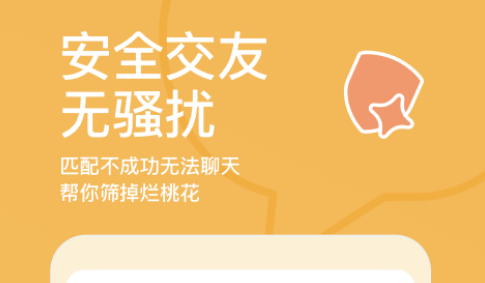 安全交友
无骚扰

匹配不成功无法聊天
帮你筛掉烂桃花